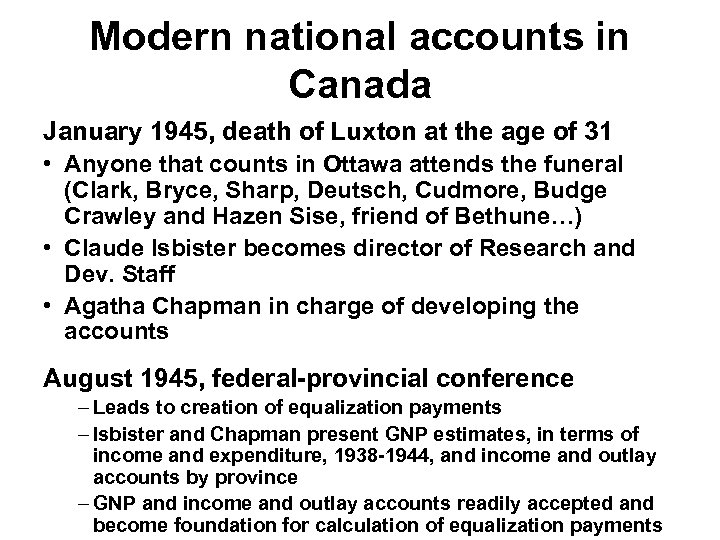 Modern national accounts in Canada

January 1945, death of Luxton at the age of 31

• Anyone that counts in Ottawa attends the funeral (Clark, Bryce, Sharp, Deutsch, Cudmore, Budge Crawley and Hazen Sise, friend of Bethune…)

• Claude Isbister becomes director of Research and Dev. Staff

• Agatha Chapman in charge of developing the accounts

August 1945, federal-provincial conference

– Leads to creation of equalization payments

– Isbister and Chapman present GNP estimates, in terms of income and expenditure, 1938-1944, and income and outlay accounts by province

– GNP and income and outlay accounts readily accepted and become foundation for calculation of equalization payments